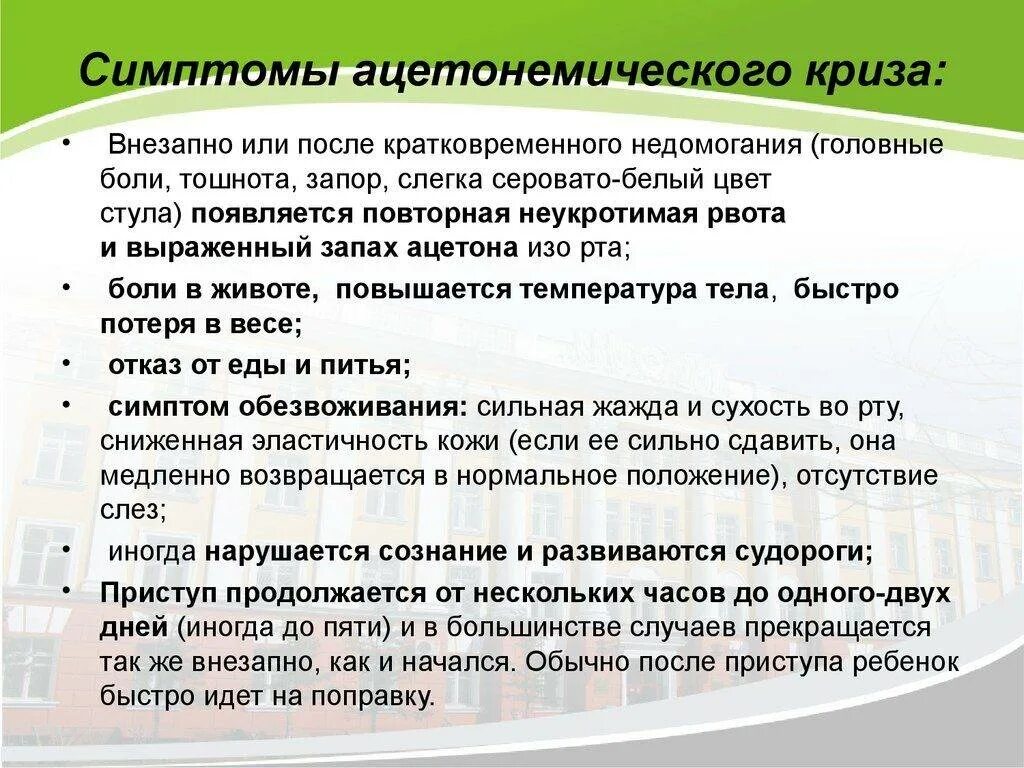 Симптомы ацетонемического криза:

• Внезапно или после кратковременного недомогания (головные боли, тошнота, запор, слегка серовато-белый цвет стула) появляется повторная неукротимая рвота и выраженный запах ацетона изо рта;

• боли в животе, повышается температура тела, быстро потеря в весе;

• отказ от еды и питья;

• симптом обезвоживания: сильная жажда и сухость во рту, сниженная эластичность кожи (если ее сильно сдавить, она медленно возвращается в нормальное положение), отсутствие слез;

• иногда нарушается сознание и развиваются судороги;

• Приступ продолжается от нескольких часов до одного-двух дней (иногда до пяти) и в большинстве случаев прекращается так же внезапно, как и начался. Обычно после приступа ребенок быстро идет на поправку.